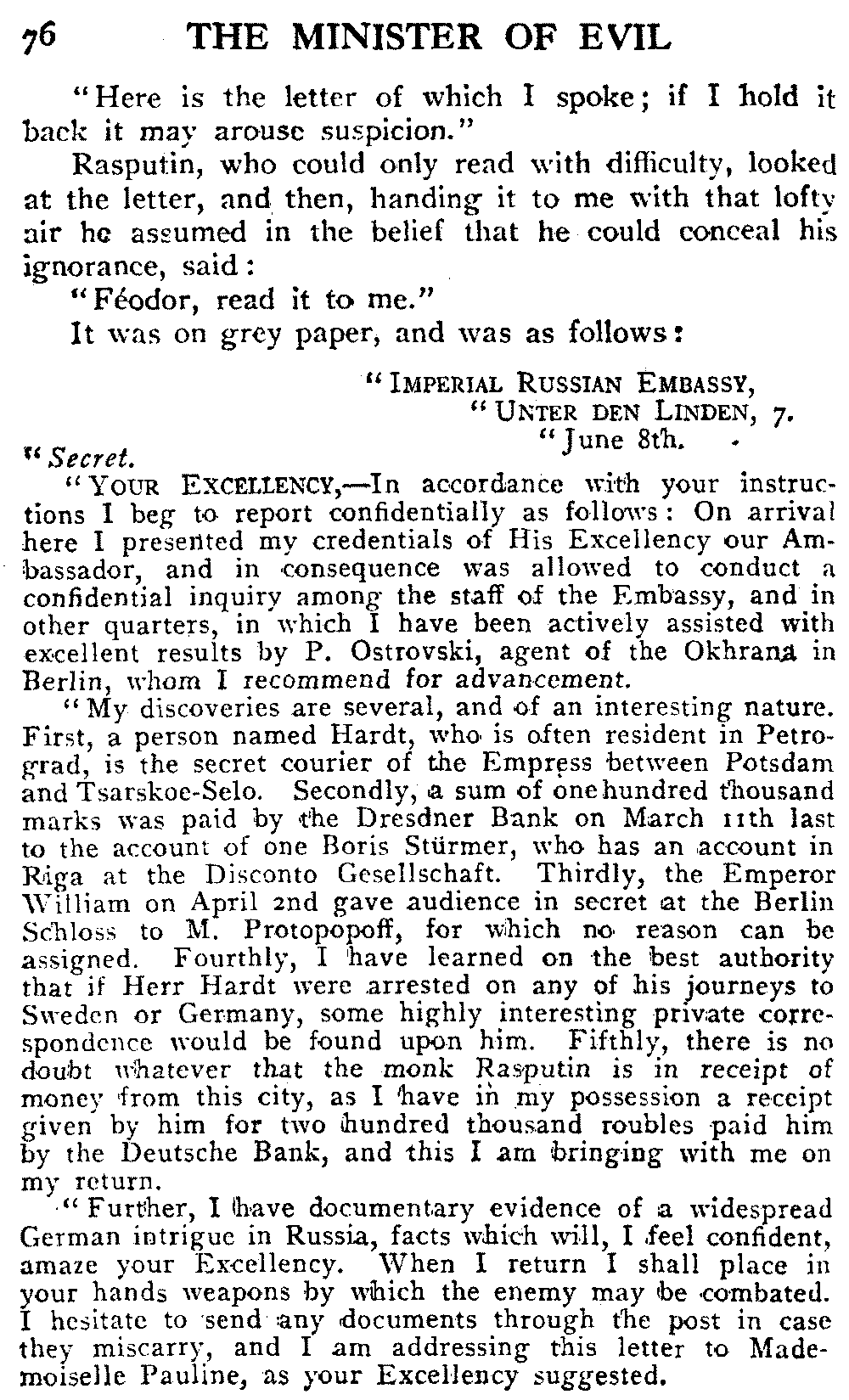 76 THE MINISTER OF EVIL

"Here is the letter of which I spoke; if I hold it back it may arouse suspicion."

Rasputin, who could only read with difficulty, looked at the letter, and then, handing it to me with that lofty air he assumed in the belief that he could conceal his ignorance, said:

"Féodor, read it to me."

It was on grey paper, and was as follows:

"IMPERIAL RUSSIAN EMBASSY,
"UNTER DEN LINDEN, 7.
"June 8th.

"Secret.

"YOUR EXCELLENCY,—In accordance with your instructions I beg to report confidentially as follows: On arrival here I presented my credentials of His Excellency our Ambassador, and in consequence was allowed to conduct a confidential inquiry among the staff of the Embassy, and in other quarters, in which I have been actively assisted with excellent results by P. Ostrovski, agent of the Okhrana in Berlin, whom I recommend for advancement.

"My discoveries are several, and of an interesting nature. First, a person named Hardt, who is often resident in Petrograd, is the secret courier of the Empress between Potsdam and Tsarskoe-Selo. Secondly, a sum of one hundred thousand marks was paid by the Dresdner Bank on March 11th last to the account of one Boris Stürmer, who has an account in Riga at the Disconto Gesellschaft. Thirdly, the Emperor William on April 2nd gave audience in secret at the Berlin Schloss to M. Protopopoff, for which no reason can be assigned. Fourthly, I have learned on the best authority that if Herr Hardt were arrested on any of his journeys to Sweden or Germany, some highly interesting private correspondence would be found upon him. Fifthly, there is no doubt whatever that the monk Rasputin is in receipt of money from this city, as I have in my possession a receipt given by him for two hundred thousand roubles paid him by the Deutsche Bank, and this I am bringing with me on my return.

"Further, I have documentary evidence of a widespread German intrigue in Russia, facts which will, I feel confident, amaze your Excellency. When I return I shall place in your hands weapons by which the enemy may be combated. I hesitate to send any documents through the post in case they miscarry, and I am addressing this letter to Mademoiselle Pauline, as your Excellency suggested.